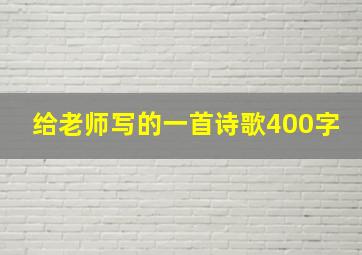 给老师写的一首诗歌400字